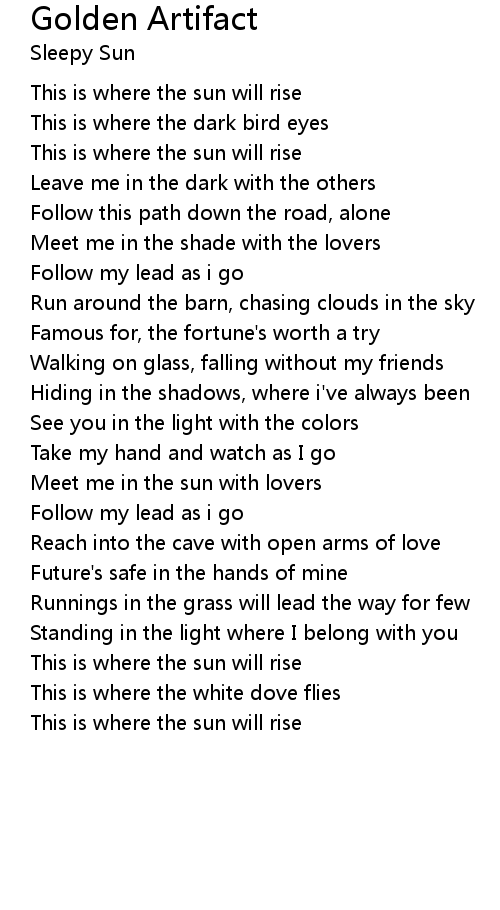 Golden Artifact
Sleepy Sun

This is where the sun will rise
This is where the dark bird eyes
This is where the sun will rise
Leave me in the dark with the others
Follow this path down the road, alone
Meet me in the shade with the lovers
Follow my lead as i go
Run around the barn, chasing clouds in the sky
Famous for, the fortune's worth a try
Walking on glass, falling without my friends
Hiding in the shadows, where i've always been
See you in the light with the colors
Take my hand and watch as I go
Meet me in the sun with lovers
Follow my lead as i go
Reach into the cave with open arms of love
Future's safe in the hands of mine
Runnings in the grass will lead the way for few
Standing in the light where I belong with you
This is where the sun will rise
This is where the white dove flies
This is where the sun will rise